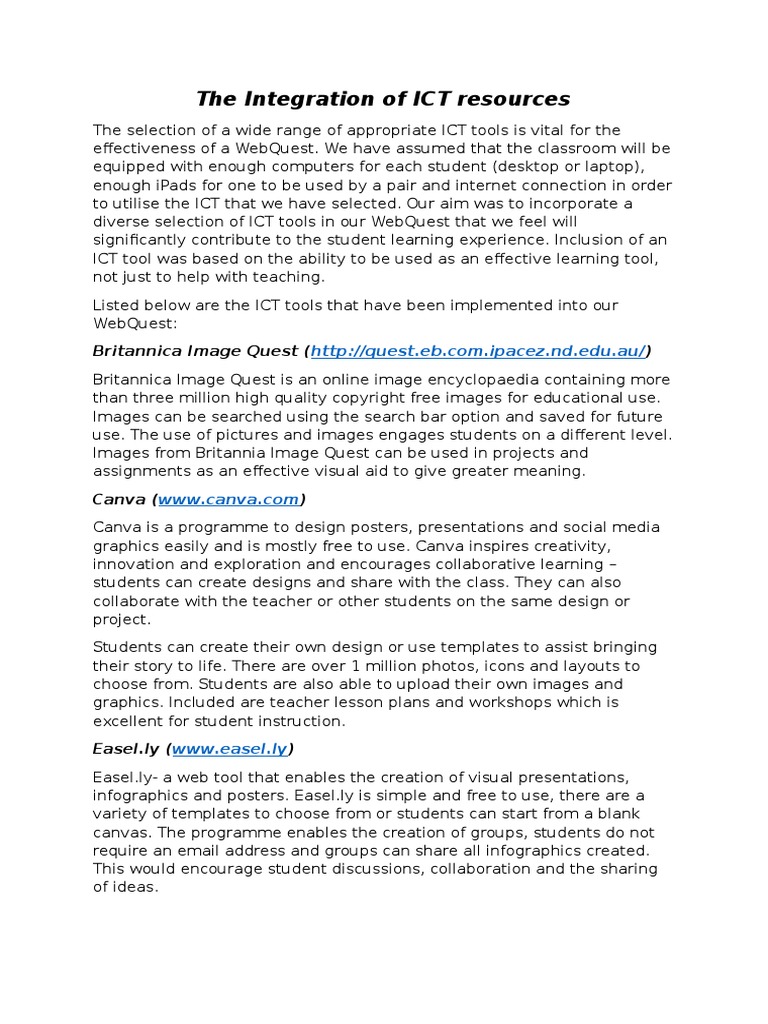 The Integration of ICT resources

The selection of a wide range of appropriate ICT tools is vital for the effectiveness of a WebQuest. We have assumed that the classroom will be equipped with enough computers for each student (desktop or laptop), enough iPads for one to be used by a pair and internet connection in order to utilise the ICT that we have selected. Our aim was to incorporate a diverse selection of ICT tools in our WebQuest that we feel will significantly contribute to the student learning experience. Inclusion of an ICT tool was based on the ability to be used as an effective learning tool, not just to help with teaching.

Listed below are the ICT tools that have been implemented into our WebQuest:

Britannica Image Quest (http://quest.eb.com.ipacez.nd.edu.au/)

Britannica Image Quest is an online image encyclopaedia containing more than three million high quality copyright free images for educational use. Images can be searched using the search bar option and saved for future use. The use of pictures and images engages students on a different level. Images from Britannia Image Quest can be used in projects and assignments as an effective visual aid to give greater meaning.

Canva (www.canva.com)

Canva is a programme to design posters, presentations and social media graphics easily and is mostly free to use. Canva inspires creativity, innovation and exploration and encourages collaborative learning – students can create designs and share with the class. They can also collaborate with the teacher or other students on the same design or project.

Students can create their own design or use templates to assist bringing their story to life. There are over 1 million photos, icons and layouts to choose from. Students are also able to upload their own images and graphics. Included are teacher lesson plans and workshops which is excellent for student instruction.

Easel.ly (www.easel.ly)

Easel.ly- a web tool that enables the creation of visual presentations, infographics and posters. Easel.ly is simple and free to use, there are a variety of templates to choose from or students can start from a blank canvas. The programme enables the creation of groups, students do not require an email address and groups can share all infographics created. This would encourage student discussions, collaboration and the sharing of ideas.